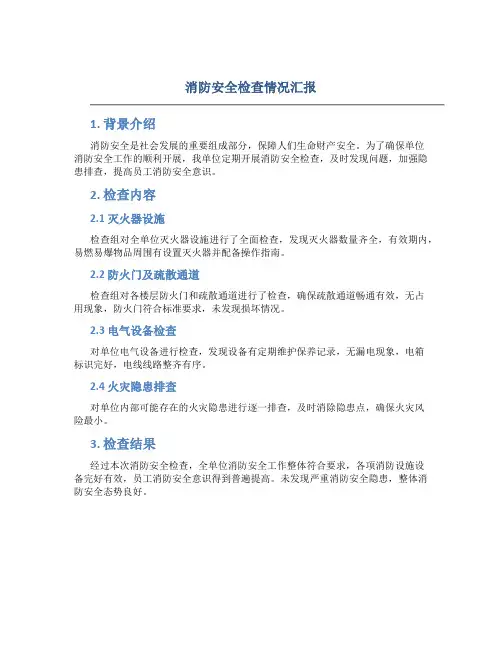 消防安全检查情况汇报

1. 背景介绍

消防安全是社会发展的重要组成部分，保障人们生命财产安全。为了确保单位消防安全工作的顺利开展，我单位定期开展消防安全检查，及时发现问题，加强隐患排查，提高员工消防安全意识。

2. 检查内容

2.1 灭火器设施

检查组对全单位灭火器设施进行了全面检查，发现灭火器数量齐全，有效期内，易燃易爆物品周围有设置灭火器并配备操作指南。

2.2 防火门及疏散通道

检查组对各楼层防火门和疏散通道进行了检查，确保疏散通道畅通有效，无占用现象，防火门符合标准要求，未发现损坏情况。

2.3 电气设备检查

对单位电气设备进行检查，发现设备有定期维护保养记录，无漏电现象，电箱标识完好，电线线路整齐有序。

2.4 火灾隐患排查

对单位内部可能存在的火灾隐患进行逐一排查，及时消除隐患点，确保火灾风险最小。

3. 检查结果

经过本次消防安全检查，全单位消防安全工作整体符合要求，各项消防设施设备完好有效，员工消防安全意识得到普遍提高。未发现严重消防安全隐患，整体消防安全态势良好。